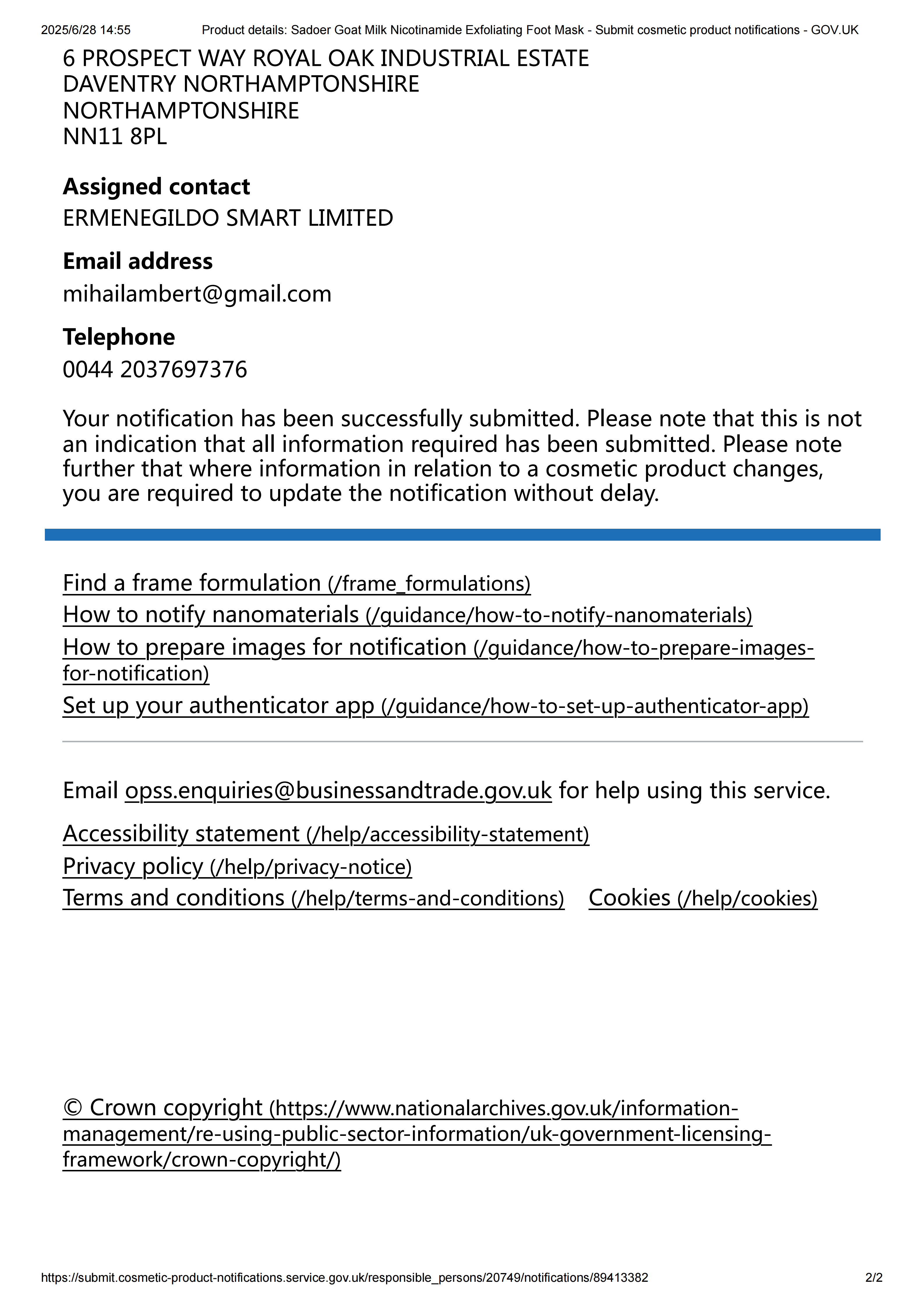 2025/6/28 14:55 Product details: Sadoer Goat Milk Nicotinamide Exfoliating Foot Mask - Submit cosmetic product notifications - GOV.UK

6 PROSPECT WAY ROYAL OAK INDUSTRIAL ESTATE
DAVENTRY NORTHAMPTONSHIRE
NORTHAMPTONSHIRE
NN11 8PL

Assigned contact
ERMENEGILDO SMART LIMITED

Email address
mihailambert@gmail.com

Telephone
0044 2037697376

Your notification has been successfully submitted. Please note that this is not an indication that all information required has been submitted. Please note further that where information in relation to a cosmetic product changes, you are required to update the notification without delay.

Find a frame formulation (/frame_formulations)
How to notify nanomaterials (/guidance/how-to-notify-nanomaterials)
How to prepare images for notification (/guidance/how-to-prepare-images-for-notification)
Set up your authenticator app (/guidance/how-to-set-up-authenticator-app)

Email opss.enquiries@businessandtrade.gov.uk for help using this service.

Accessibility statement (/help/accessibility-statement)
Privacy policy (/help/privacy-notice)
Terms and conditions (/help/terms-and-conditions) Cookies (/help/cookies)

© Crown copyright (https://www.nationalarchives.gov.uk/information-management/re-using-public-sector-information/uk-government-licensing-framework/crown-copyright/)

https://submit.cosmetic-product-notifications.service.gov.uk/responsible_persons/20749/notifications/89413382 2/2